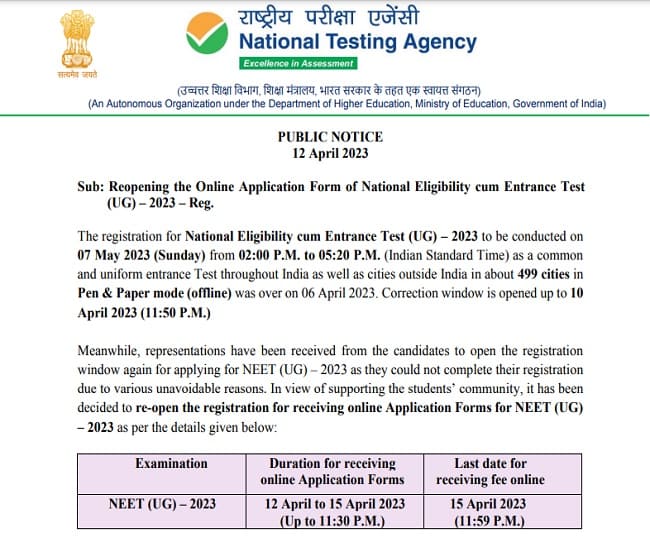 सत्यमेव जयते

राष्ट्रीय परीक्षा एजेंसी
National Testing Agency
Excellence in Assessment

(उच्चतर शिक्षा विभाग, शिक्षा मंत्रालय, भारत सरकार के तहत एक स्वायत्त संगठन)
(An Autonomous Organization under the Department of Higher Education, Ministry of Education, Government of India)

PUBLIC NOTICE
12 April 2023

Sub: Reopening the Online Application Form of National Eligibility cum Entrance Test (UG) – 2023 – Reg.

The registration for National Eligibility cum Entrance Test (UG) – 2023 to be conducted on 07 May 2023 (Sunday) from 02:00 P.M. to 05:20 P.M. (Indian Standard Time) as a common and uniform entrance Test throughout India as well as cities outside India in about 499 cities in Pen & Paper mode (offline) was over on 06 April 2023. Correction window is opened up to 10 April 2023 (11:50 P.M.)

Meanwhile, representations have been received from the candidates to open the registration window again for applying for NEET (UG) – 2023 as they could not complete their registration due to various unavoidable reasons. In view of supporting the students' community, it has been decided to re-open the registration for receiving online Application Forms for NEET (UG) – 2023 as per the details given below:

| Examination | Duration for receiving online Application Forms | Last date for receiving fee online |
|---|---|---|
| NEET (UG) – 2023 | 12 April to 15 April 2023 (Up to 11:30 P.M.) | 15 April 2023 (11:59 P.M.) |